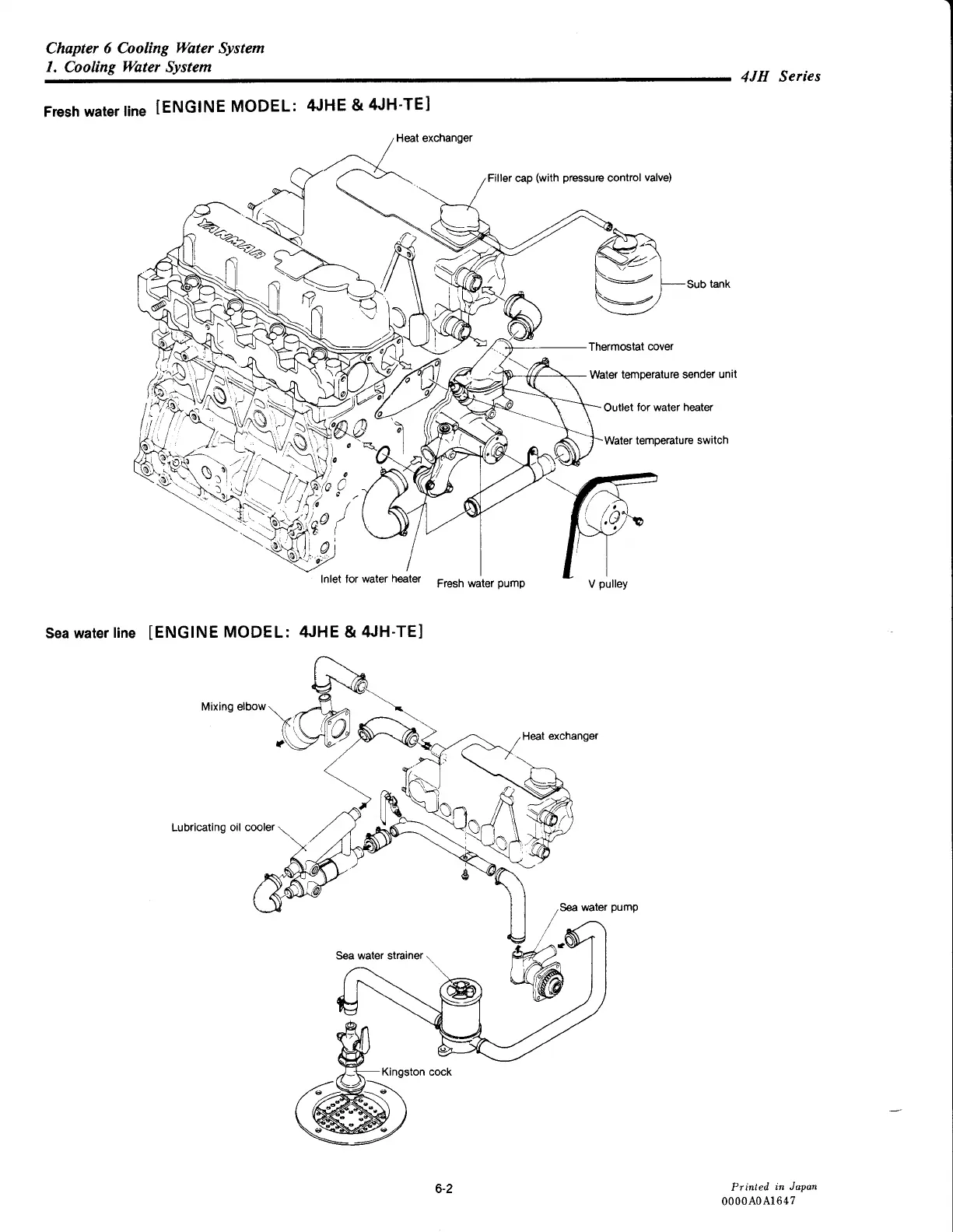 Chapter 6 Cooling Water System
1. Cooling Water System

4JH Series

Fresh water line [ENGINE MODEL: 4JHE & 4JH-TE]

Heat exchanger
Filler cap (with pressure control valve)
YANMAR
Sub tank
Thermostat cover
Water temperature sender unit
Outlet for water heater
Water temperature switch
Inlet for water heater
Fresh water pump
V pulley

Sea water line [ENGINE MODEL: 4JHE & 4JH-TE]

Mixing elbow
Heat exchanger
Lubricating oil cooler
Sea water pump
Sea water strainer
Kingston cock

6-2

Printed in Japan
0000A0A1647